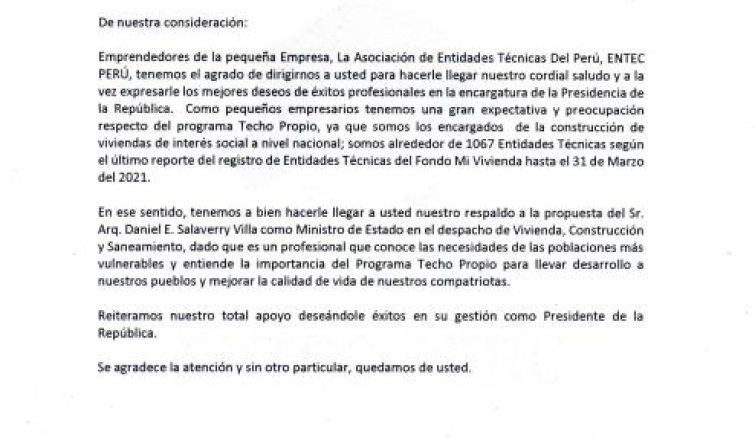 De nuestra consideración:

Emprendedores de la pequeña Empresa, La Asociación de Entidades Técnicas Del Perú, ENTEC PERÚ, tenemos el agrado de dirigirnos a usted para hacerle llegar nuestro cordial saludo y a la vez expresarle los mejores deseos de éxitos profesionales en la encargatura de la Presidencia de la República. Como pequeños empresarios tenemos una gran expectativa y preocupación respecto del programa Techo Propio, ya que somos los encargados de la construcción de viviendas de interés social a nivel nacional; somos alrededor de 1067 Entidades Técnicas según el último reporte del registro de Entidades Técnicas del Fondo Mi Vivienda hasta el 31 de Marzo del 2021.

En ese sentido, tenemos a bien hacerle llegar a usted nuestro respaldo a la propuesta del Sr. Arq. Daniel E. Salaverry Villa como Ministro de Estado en el despacho de Vivienda, Construcción y Saneamiento, dado que es un profesional que conoce las necesidades de las poblaciones más vulnerables y entiende la importancia del Programa Techo Propio para llevar desarrollo a nuestros pueblos y mejorar la calidad de vida de nuestros compatriotas.

Reiteramos nuestro total apoyo deseándole éxitos en su gestión como Presidente de la República.

Se agradece la atención y sin otro particular, quedamos de usted.